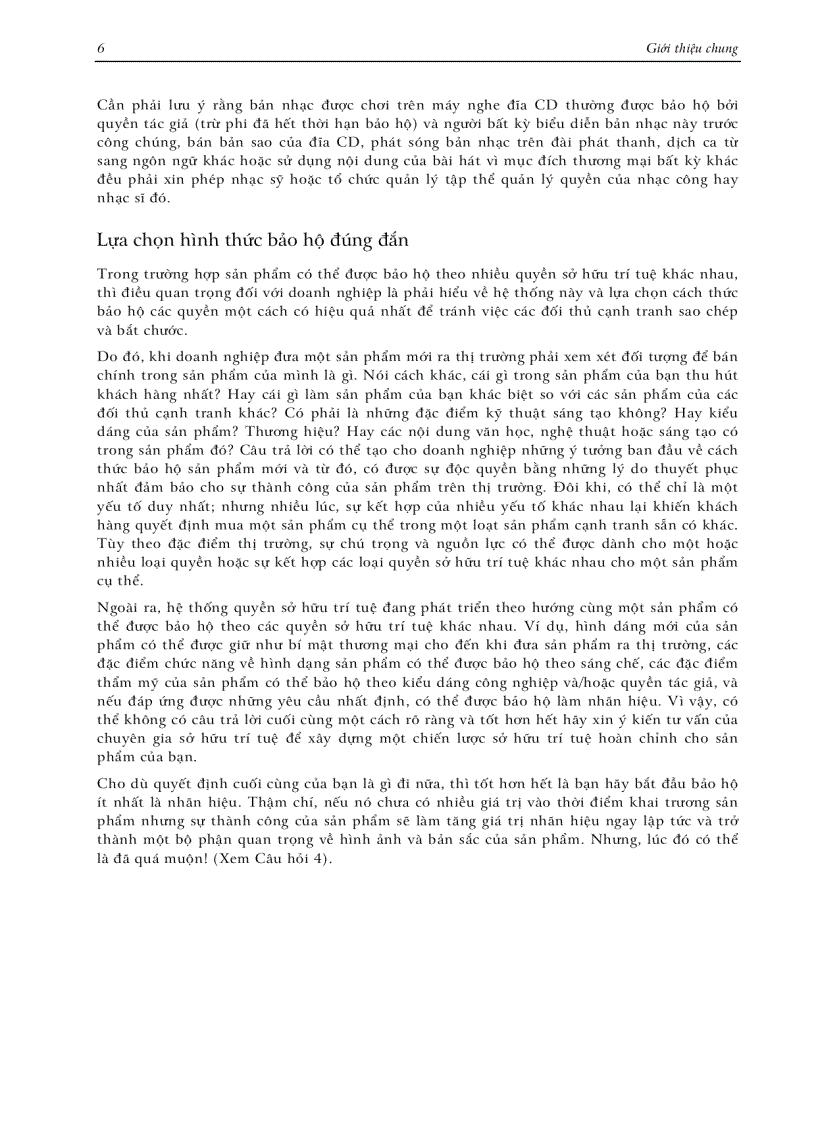 6

Giới thiệu chung

Cần phải lưu ý rằng bản nhạc được chơi trên máy nghe đĩa CD thường được bảo hộ bởi quyền tác giả (trừ phi đã hết thời hạn bảo hộ) và người bất kỳ biểu diễn bản nhạc này trước công chúng, bán bản sao của đĩa CD, phát sóng bản nhạc trên đài phát thanh, dịch ca từ sang ngôn ngữ khác hoặc sử dụng nội dung của bài hát vì mục đích thương mại bất kỳ khác đều phải xin phép nhạc sỹ hoặc tổ chức quản lý tập thể quản lý quyền của nhạc công hay nhạc sĩ đó.

Lựa chọn hình thức bảo hộ đúng đắn

Trong trường hợp sản phẩm có thể được bảo hộ theo nhiều quyền sở hữu trí tuệ khác nhau, thì điều quan trọng đối với doanh nghiệp là phải hiểu về hệ thống này và lựa chọn cách thức bảo hộ các quyền một cách có hiệu quả nhất để tránh việc các đối thủ cạnh tranh sao chép và bắt chước.

Do đó, khi doanh nghiệp đưa một sản phẩm mới ra thị trường phải xem xét đối tượng để bán chính trong sản phẩm của mình là gì. Nói cách khác, cái gì trong sản phẩm của bạn thu hút khách hàng nhất? Hay cái gì làm sản phẩm của bạn khác biệt so với các sản phẩm của các đối thủ cạnh tranh khác? Có phải là những đặc điểm kỹ thuật sáng tạo không? Hay kiểu dáng của sản phẩm? Thương hiệu? Hay các nội dung văn học, nghệ thuật hoặc sáng tạo có trong sản phẩm đó? Câu trả lời có thể tạo cho doanh nghiệp những ý tưởng ban đầu về cách thức bảo hộ sản phẩm mới và từ đó, có được sự độc quyền bằng những lý do thuyết phục nhất đảm bảo cho sự thành công của sản phẩm trên thị trường. Đôi khi, có thể chỉ là một yếu tố duy nhất; nhưng nhiều lúc, sự kết hợp của nhiều yếu tố khác nhau lại khiến khách hàng quyết định mua một sản phẩm cụ thể trong một loạt sản phẩm cạnh tranh sẵn có khác. Tùy theo đặc điểm thị trường, sự chú trọng và nguồn lực có thể được dành cho một hoặc nhiều loại quyền hoặc sự kết hợp các loại quyền sở hữu trí tuệ khác nhau cho một sản phẩm cụ thể.

Ngoài ra, hệ thống quyền sở hữu trí tuệ đang phát triển theo hướng cùng một sản phẩm có thể được bảo hộ theo các quyền sở hữu trí tuệ khác nhau. Ví dụ, hình dáng mới của sản phẩm có thể được giữ như bí mật thương mại cho đến khi đưa sản phẩm ra thị trường, các đặc điểm chức năng về hình dạng sản phẩm có thể được bảo hộ theo sáng chế, các đặc điểm thẩm mỹ của sản phẩm có thể bảo hộ theo kiểu dáng công nghiệp và/hoặc quyền tác giả, và nếu đáp ứng được những yêu cầu nhất định, có thể được bảo hộ làm nhãn hiệu. Vì vậy, có thể không có câu trả lời cuối cùng một cách rõ ràng và tốt hơn hết hãy xin ý kiến tư vấn của chuyên gia sở hữu trí tuệ để xây dựng một chiến lược sở hữu trí tuệ hoàn chỉnh cho sản phẩm của bạn.

Cho dù quyết định cuối cùng của bạn là gì đi nữa, thì tốt hơn hết là bạn hãy bắt đầu bảo hộ ít nhất là nhãn hiệu. Thậm chí, nếu nó chưa có nhiều giá trị vào thời điểm khai trương sản phẩm nhưng sự thành công của sản phẩm sẽ làm tăng giá trị nhãn hiệu ngay lập tức và trở thành một bộ phận quan trọng về hình ảnh và bản sắc của sản phẩm. Nhưng, lúc đó có thể là đã quá muộn! (Xem Câu hỏi 4).